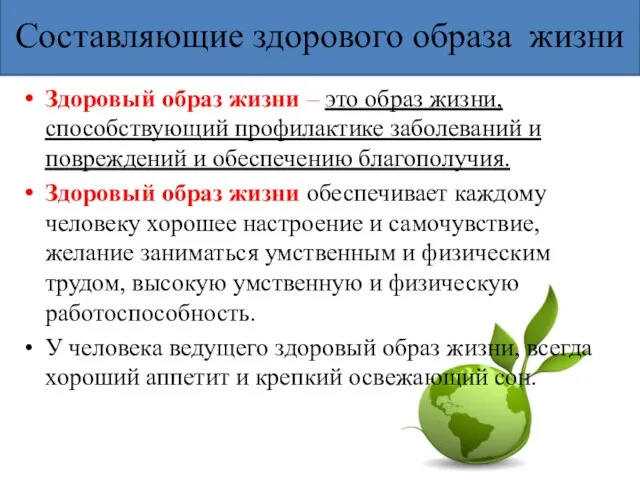 Составляющие здорового образа жизни

• Здоровый образ жизни – это образ жизни, способствующий профилактике заболеваний и повреждений и обеспечению благополучия.
• Здоровый образ жизни обеспечивает каждому человеку хорошее настроение и самочувствие, желание заниматься умственным и физическим трудом, высокую умственную и физическую работоспособность.
• У человека ведущего здоровый образ жизни, всегда хороший аппетит и крепкий освежающий сон.